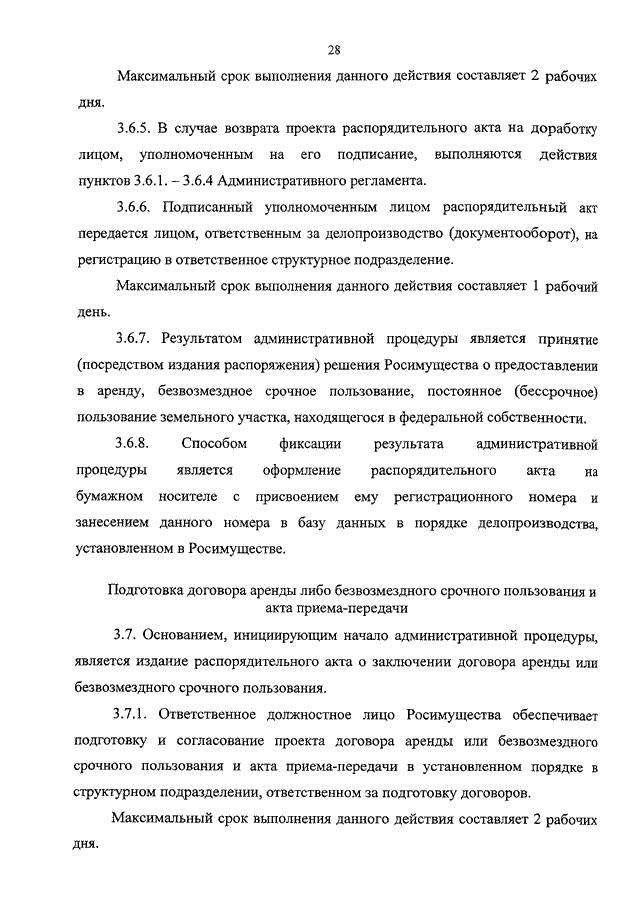 28

Максимальный срок выполнения данного действия составляет 2 рабочих дня.

3.6.5. В случае возврата проекта распорядительного акта на доработку лицом, уполномоченным на его подписание, выполняются действия пунктов 3.6.1. – 3.6.4 Административного регламента.

3.6.6. Подписанный уполномоченным лицом распорядительный акт передается лицом, ответственным за делопроизводство (документооборот), на регистрацию в ответственное структурное подразделение.

Максимальный срок выполнения данного действия составляет 1 рабочий день.

3.6.7. Результатом административной процедуры является принятие (посредством издания распоряжения) решения Росимущества о предоставлении в аренду, безвозмездное срочное пользование, постоянное (бессрочное) пользование земельного участка, находящегося в федеральной собственности.

3.6.8. Способом фиксации результата административной процедуры является оформление распорядительного акта на бумажном носителе с присвоением ему регистрационного номера и занесением данного номера в базу данных в порядке делопроизводства, установленном в Росимуществе.

Подготовка договора аренды либо безвозмездного срочного пользования и акта приема-передачи

3.7. Основанием, инициирующим начало административной процедуры, является издание распорядительного акта о заключении договора аренды или безвозмездного срочного пользования.

3.7.1. Ответственное должностное лицо Росимущества обеспечивает подготовку и согласование проекта договора аренды или безвозмездного срочного пользования и акта приема-передачи в установленном порядке в структурном подразделении, ответственном за подготовку договоров.

Максимальный срок выполнения данного действия составляет 2 рабочих дня.